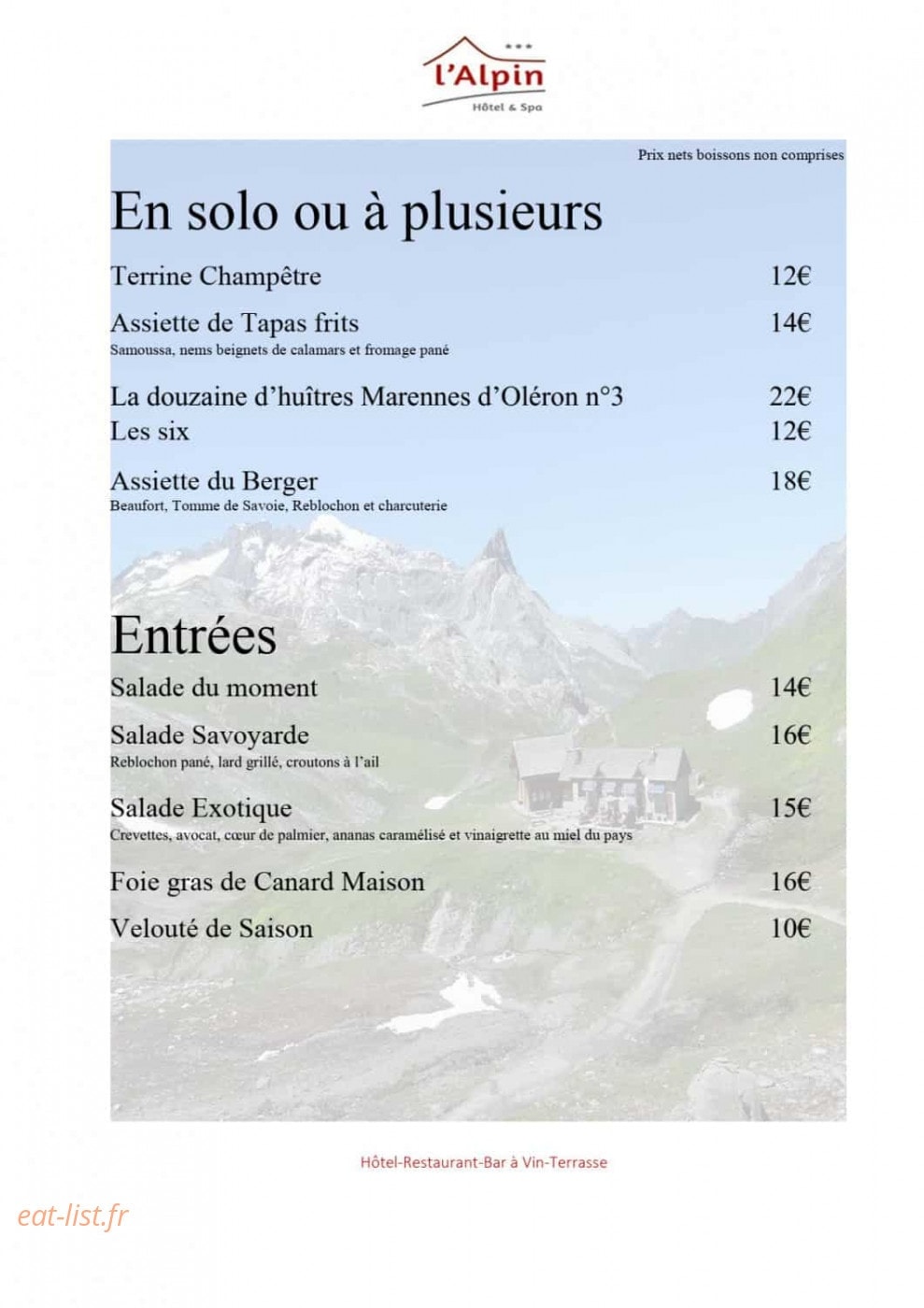 l'Alpin
Hôtel & Spa

Prix nets boissons non comprises

En solo ou à plusieurs

Terrine Champêtre 12€

Assiette de Tapas frits 14€
Samoussa, nems beignets de calamars et fromage pané

La douzaine d'huîtres Marennes d'Oléron n°3 22€
Les six 12€

Assiette du Berger 18€
Beaufort, Tomme de Savoie, Reblochon et charcuterie

Entrées

Salade du moment 14€

Salade Savoyarde 16€
Reblochon pané, lard grillé, croutons à l'ail

Salade Exotique 15€
Crevettes, avocat, cœur de palmier, ananas caramélisé et vinaigrette au miel du pays

Foie gras de Canard Maison 16€

Velouté de Saison 10€

Hôtel-Restaurant-Bar à Vin-Terrasse

eat-list.fr